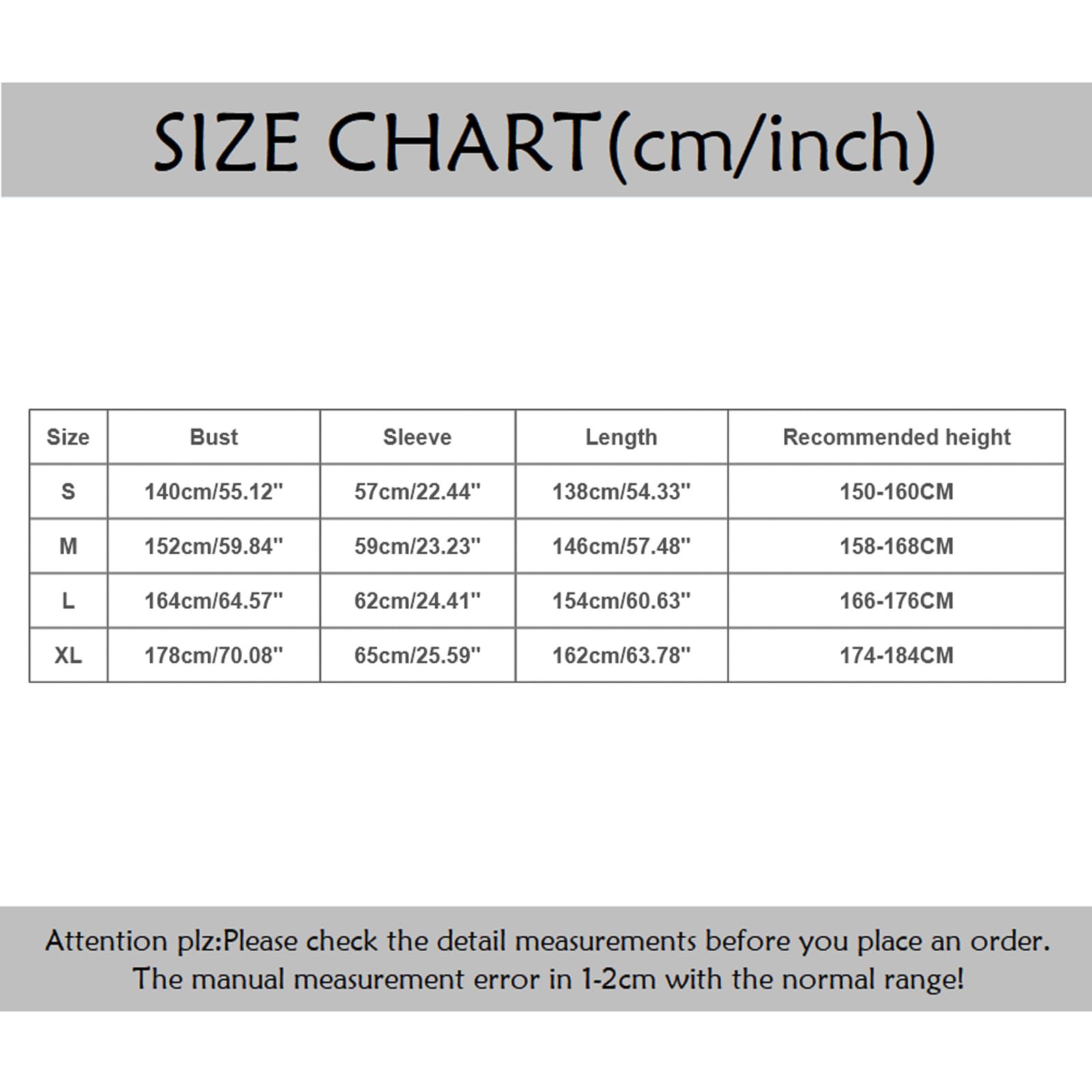 SIZE CHART(cm/inch)

| Size | Bust | Sleeve | Length | Recommended height |
|---|---|---|---|---|
| S | 140cm/55.12" | 57cm/22.44" | 138cm/54.33" | 150-160CM |
| M | 152cm/59.84" | 59cm/23.23" | 146cm/57.48" | 158-168CM |
| L | 164cm/64.57" | 62cm/24.41" | 154cm/60.63" | 166-176CM |
| XL | 178cm/70.08" | 65cm/25.59" | 162cm/63.78" | 174-184CM |

Attention plz:Please check the detail measurements before you place an order. The manual measurement error in 1-2cm with the normal range!